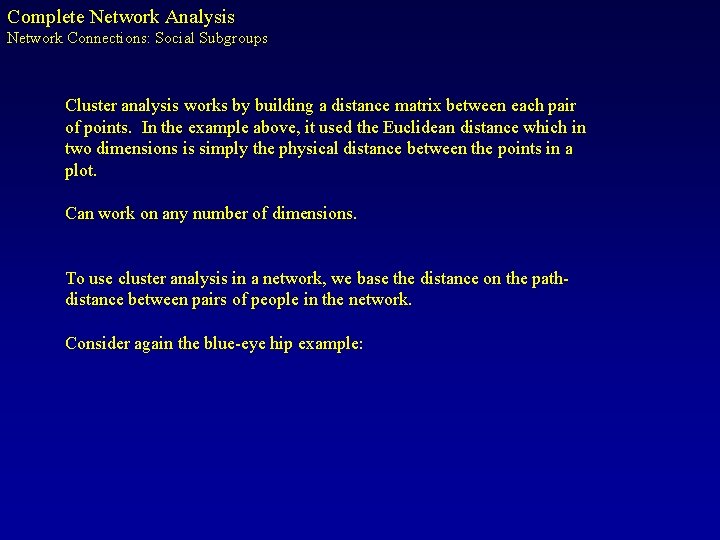 Complete Network Analysis
Network Connections: Social Subgroups

Cluster analysis works by building a distance matrix between each pair of points. In the example above, it used the Euclidean distance which in two dimensions is simply the physical distance between the points in a plot.

Can work on any number of dimensions.

To use cluster analysis in a network, we base the distance on the path-distance between pairs of people in the network.

Consider again the blue-eye hip example: